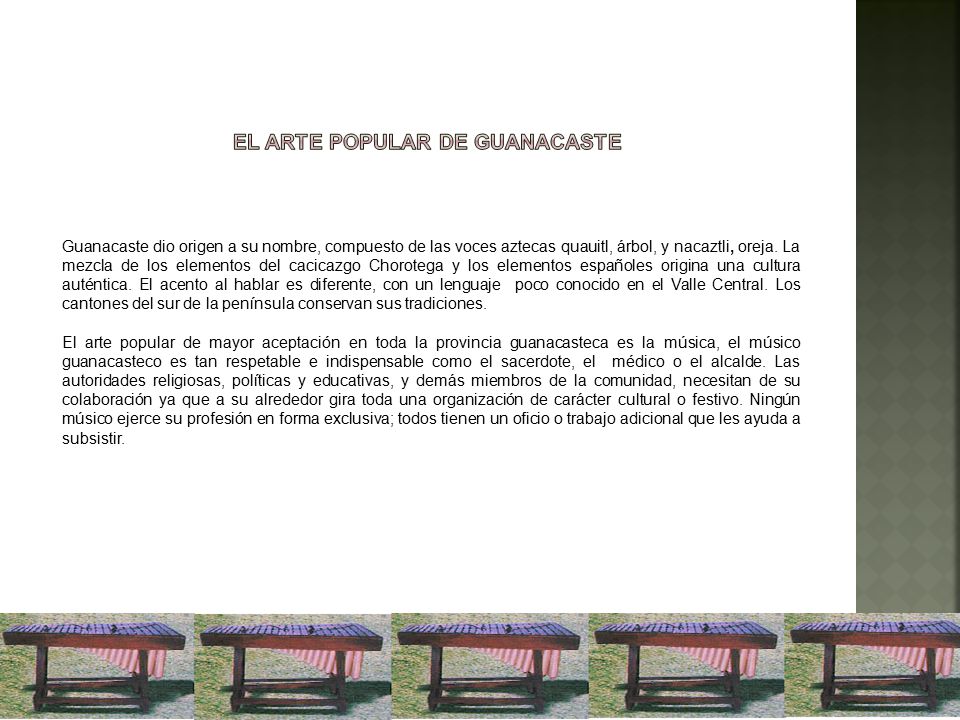 EL ARTE POPULAR DE GUANACASTE

Guanacaste dio origen a su nombre, compuesto de las voces aztecas quauitl, árbol, y nacaztli, oreja. La mezcla de los elementos del cacicazgo Chorotega y los elementos españoles origina una cultura auténtica. El acento al hablar es diferente, con un lenguaje poco conocido en el Valle Central. Los cantones del sur de la península conservan sus tradiciones.

El arte popular de mayor aceptación en toda la provincia guanacasteca es la música, el músico guanacasteco es tan respetable e indispensable como el sacerdote, el médico o el alcalde. Las autoridades religiosas, políticas y educativas, y demás miembros de la comunidad, necesitan de su colaboración ya que a su alrededor gira toda una organización de carácter cultural o festivo. Ningún músico ejerce su profesión en forma exclusiva; todos tienen un oficio o trabajo adicional que les ayuda a subsistir.